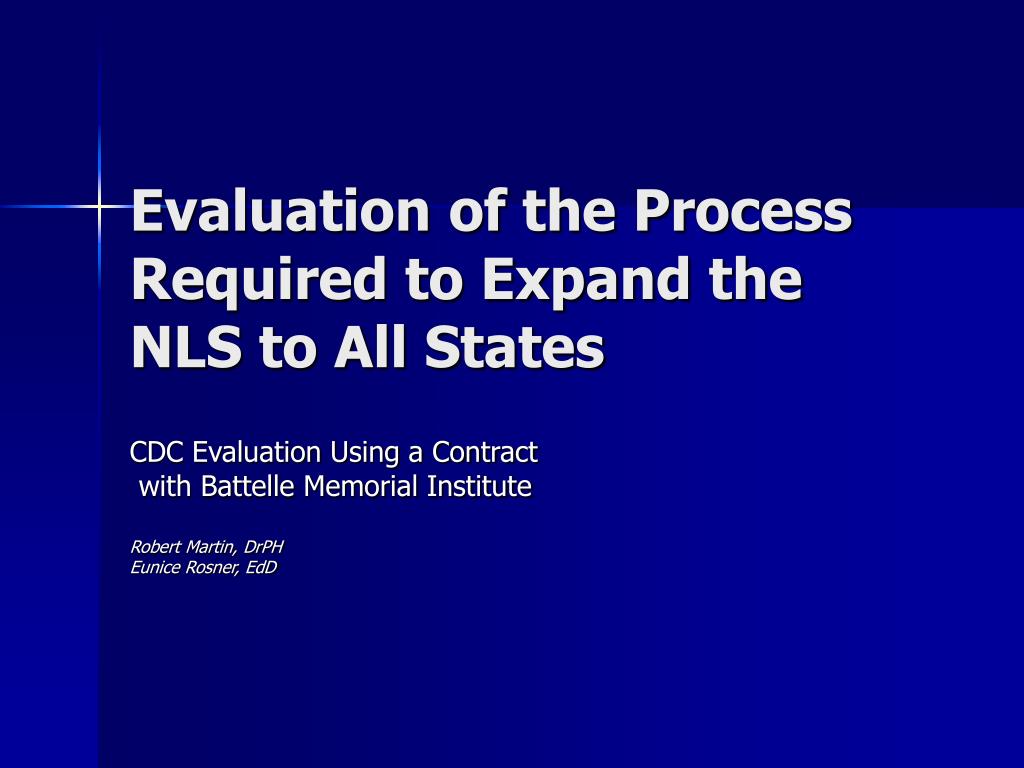 Evaluation of the Process Required to Expand the NLS to All States

CDC Evaluation Using a Contract with Battelle Memorial Institute

Robert Martin, DrPH
Eunice Rosner, EdD